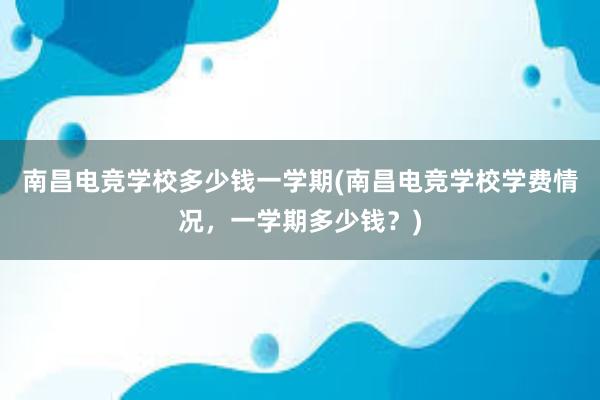 南昌电竞学校多少钱一学期(南昌电竞学校学费情况，一学期多少钱？)